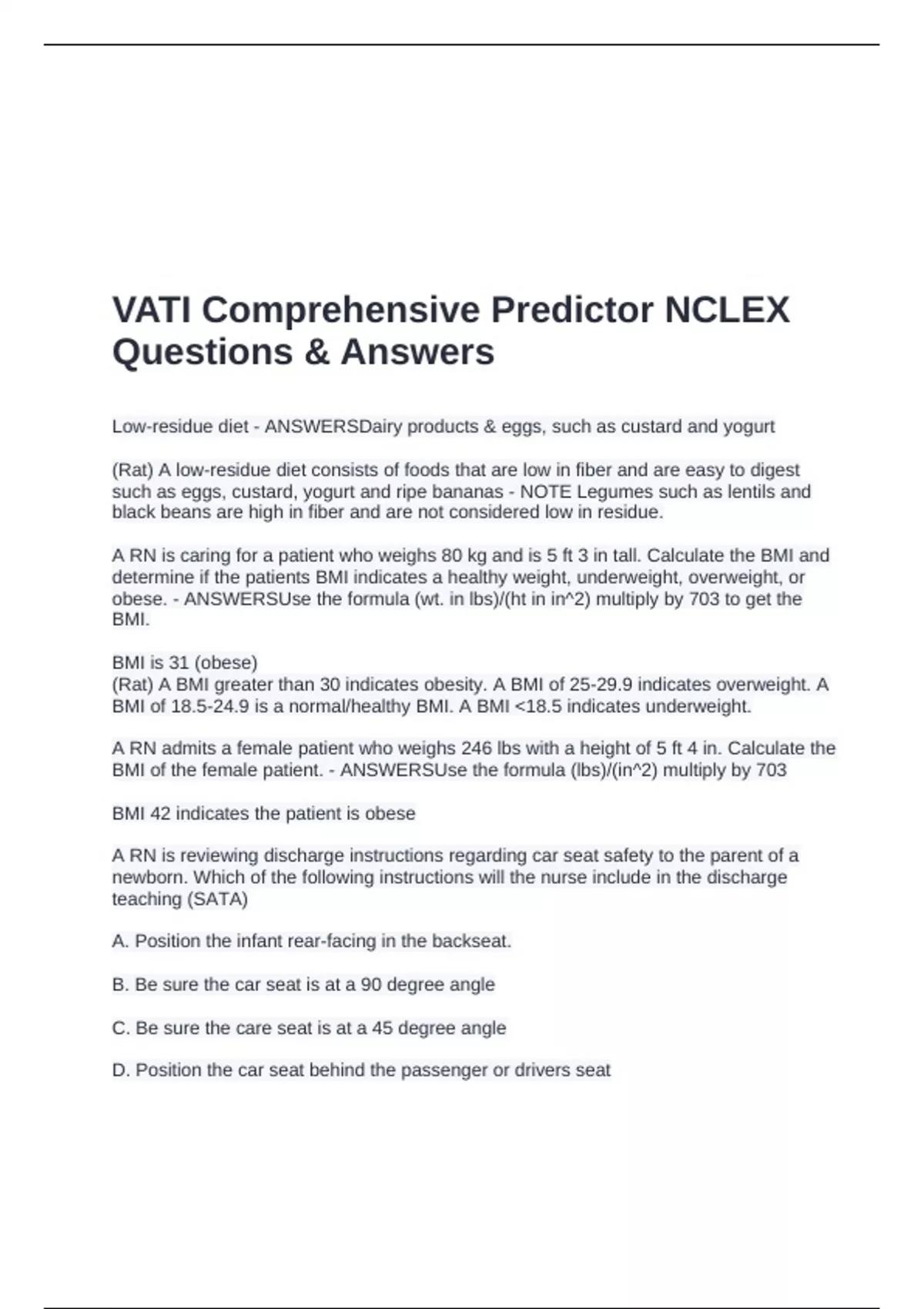 VATI Comprehensive Predictor NCLEX Questions & Answers

Low-residue diet - ANSWERSDairy products & eggs, such as custard and yogurt

(Rat) A low-residue diet consists of foods that are low in fiber and are easy to digest such as eggs, custard, yogurt and ripe bananas - NOTE Legumes such as lentils and black beans are high in fiber and are not considered low in residue.

A RN is caring for a patient who weighs 80 kg and is 5 ft 3 in tall. Calculate the BMI and determine if the patients BMI indicates a healthy weight, underweight, overweight, or obese. - ANSWERSUse the formula (wt. in lbs)/(ht in in^2) multiply by 703 to get the BMI.

BMI is 31 (obese)
(Rat) A BMI greater than 30 indicates obesity. A BMI of 25-29.9 indicates overweight. A BMI of 18.5-24.9 is a normal/healthy BMI. A BMI <18.5 indicates underweight.

A RN admits a female patient who weighs 246 lbs with a height of 5 ft 4 in. Calculate the BMI of the female patient. - ANSWERSUse the formula (lbs)/(in^2) multiply by 703

BMI 42 indicates the patient is obese

A RN is reviewing discharge instructions regarding car seat safety to the parent of a newborn. Which of the following instructions will the nurse include in the discharge teaching (SATA)

A. Position the infant rear-facing in the backseat.

B. Be sure the car seat is at a 90 degree angle

C. Be sure the care seat is at a 45 degree angle

D. Position the car seat behind the passenger or drivers seat